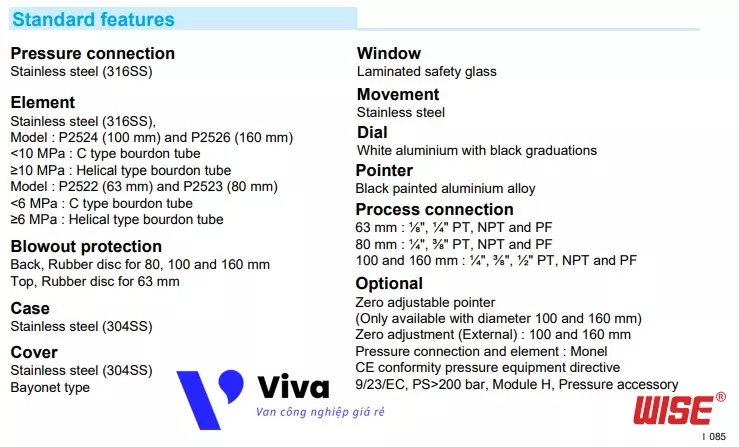 Standard features

Pressure connection
Stainless steel (316SS)

Element
Stainless steel (316SS),
Model : P2524 (100 mm) and P2526 (160 mm)
<10 MPa : C type bourdon tube
≥10 MPa : Helical type bourdon tube
Model : P2522 (63 mm) and P2523 (80 mm)
<6 MPa : C type bourdon tube
≥6 MPa : Helical type bourdon tube

Blowout protection
Back, Rubber disc for 80, 100 and 160 mm
Top, Rubber disc for 63 mm

Case
Stainless steel (304SS)

Cover
Stainless steel (304SS)
Bayonet type

Window
Laminated safety glass

Movement
Stainless steel

Dial
White aluminium with black graduations

Pointer
Black painted aluminium alloy

Process connection
63 mm : ⅛", ¼" PT, NPT and PF
80 mm : ¼", ⅜" PT, NPT and PF
100 and 160 mm : ¼", ⅜", ½" PT, NPT and PF

Optional
Zero adjustable pointer
(Only available with diameter 100 and 160 mm)
Zero adjustment (External) : 100 and 160 mm
Pressure connection and element : Monel
CE conformity pressure equipment directive
9/23/EC, PS>200 bar, Module H, Pressure accessory

Viva
Van công nghiệp giá rẻ

WISE®

I 085